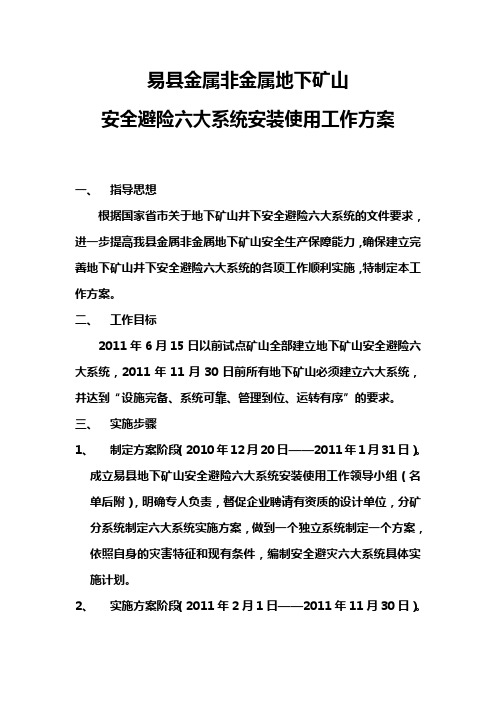 易县金属非金属地下矿山

安全避险六大系统安装使用工作方案

一、　指导思想

根据国家省市关于地下矿山井下安全避险六大系统的文件要求，进一步提高我县金属非金属地下矿山安全生产保障能力，确保建立完善地下矿山井下安全避险六大系统的各项工作顺利实施，特制定本工作方案。

二、　工作目标

2011 年 6 月 15 日以前试点矿山全部建立地下矿山安全避险六大系统，2011 年 11 月 30 日前所有地下矿山必须建立六大系统，并达到“设施完备、系统可靠、管理到位、运转有序”的要求。

三、　实施步骤

1、　制定方案阶段（2010 年 12 月 20 日——2011 年 1 月 31 日）。成立易县地下矿山安全避险六大系统安装使用工作领导小组（名单后附），明确专人负责，督促企业聘请有资质的设计单位，分矿分系统制定六大系统实施方案，做到一个独立系统制定一个方案，依照自身的灾害特征和现有条件，编制安全避灾六大系统具体实施计划。

2、　实施方案阶段（2011 年 2 月 1 日——2011 年 11 月 30 日）。